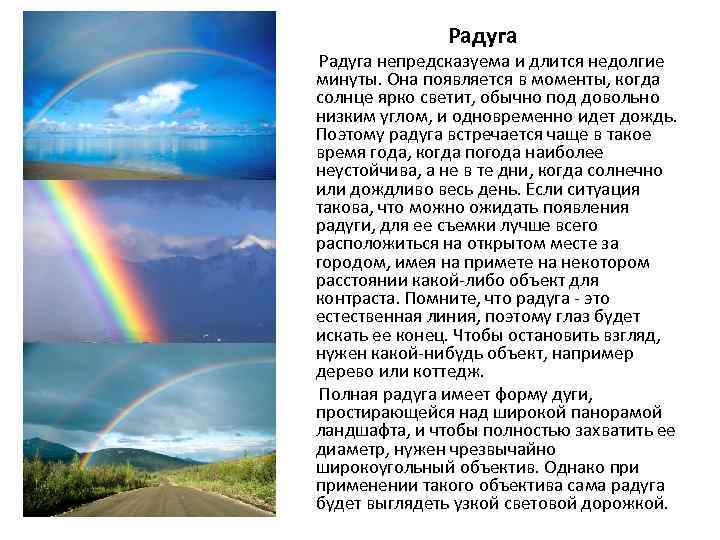 Радуга

Радуга непредсказуема и длится недолгие минуты. Она появляется в моменты, когда солнце ярко светит, обычно под довольно низким углом, и одновременно идет дождь. Поэтому радуга встречается чаще в такое время года, когда погода наиболее неустойчива, а не в те дни, когда солнечно или дождливо весь день. Если ситуация такова, что можно ожидать появления радуги, для ее съемки лучше всего расположиться на открытом месте за городом, имея на примете на некотором расстоянии какой-либо объект для контраста. Помните, что радуга - это естественная линия, поэтому глаз будет искать ее конец. Чтобы остановить взгляд, нужен какой-нибудь объект, например дерево или коттедж.

Полная радуга имеет форму дуги, простирающейся над широкой панорамой ландшафта, и чтобы полностью захватить ее диаметр, нужен чрезвычайно широкоугольный объектив. Однако при применении такого объектива сама радуга будет выглядеть узкой световой дорожкой.